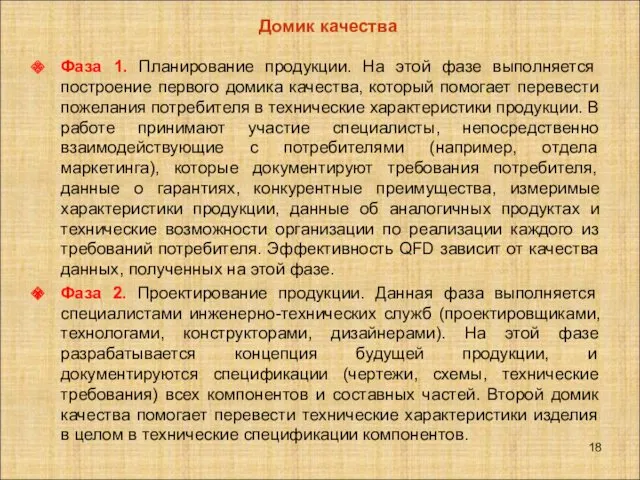 Домик качества

Фаза 1. Планирование продукции. На этой фазе выполняется построение первого домика качества, который помогает перевести пожелания потребителя в технические характеристики продукции. В работе принимают участие специалисты, непосредственно взаимодействующие с потребителями (например, отдела маркетинга), которые документируют требования потребителя, данные о гарантиях, конкурентные преимущества, измеримые характеристики продукции, данные об аналогичных продуктах и технические возможности организации по реализации каждого из требований потребителя. Эффективность QFD зависит от качества данных, полученных на этой фазе.

Фаза 2. Проектирование продукции. Данная фаза выполняется специалистами инженерно-технических служб (проектировщиками, технологами, конструкторами, дизайнерами). На этой фазе разрабатывается концепция будущей продукции, и документируются спецификации (чертежи, схемы, технические требования) всех компонентов и составных частей. Второй домик качества помогает перевести технические характеристики изделия в целом в технические спецификации компонентов.

18